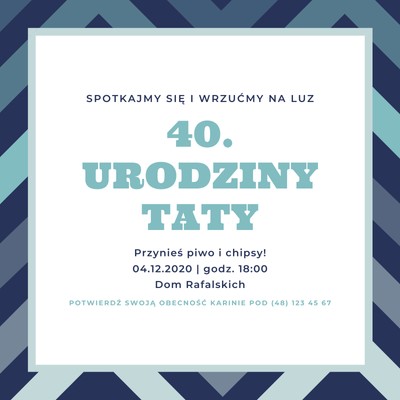 SPOTKAJMY SIĘ I WRZUĆMY NA LUZ

40.
URODZINY
TATY

Przynieś piwo i chipsy!
04.12.2020 | godz. 18:00
Dom Rafalskich

POTWIERDŹ SWOJĄ OBECNOŚĆ KARINIE POD (48) 123 45 67